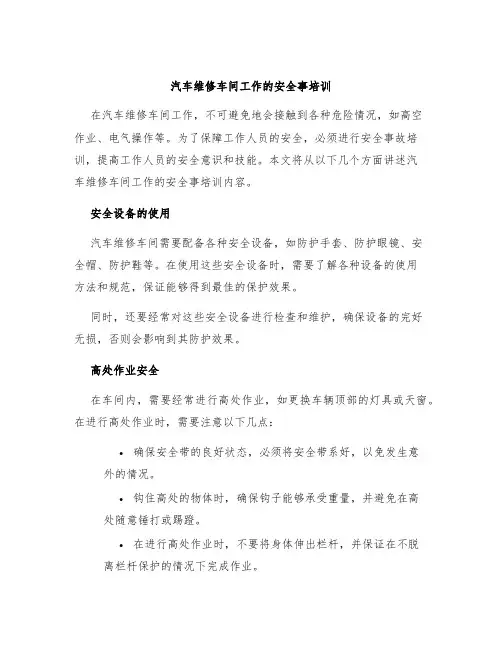 汽车维修车间工作的安全事培训

在汽车维修车间工作，不可避免地会接触到各种危险情况，如高空作业、电气操作等。为了保障工作人员的安全，必须进行安全事故培训，提高工作人员的安全意识和技能。本文将从以下几个方面讲述汽车维修车间工作的安全事培训内容。

安全设备的使用

汽车维修车间需要配备各种安全设备，如防护手套、防护眼镜、安全帽、防护鞋等。在使用这些安全设备时，需要了解各种设备的使用方法和规范，保证能够得到最佳的保护效果。

同时，还要经常对这些安全设备进行检查和维护，确保设备的完好无损，否则会影响到其防护效果。

高处作业安全

在车间内，需要经常进行高处作业，如更换车辆顶部的灯具或天窗。在进行高处作业时，需要注意以下几点：

• 确保安全带的良好状态，必须将安全带系好，以免发生意外的情况。

• 钩住高处的物体时，确保钩子能够承受重量，并避免在高处随意锤打或踢蹬。

• 在进行高处作业时，不要将身体伸出栏杆，并保证在不脱离栏杆保护的情况下完成作业。